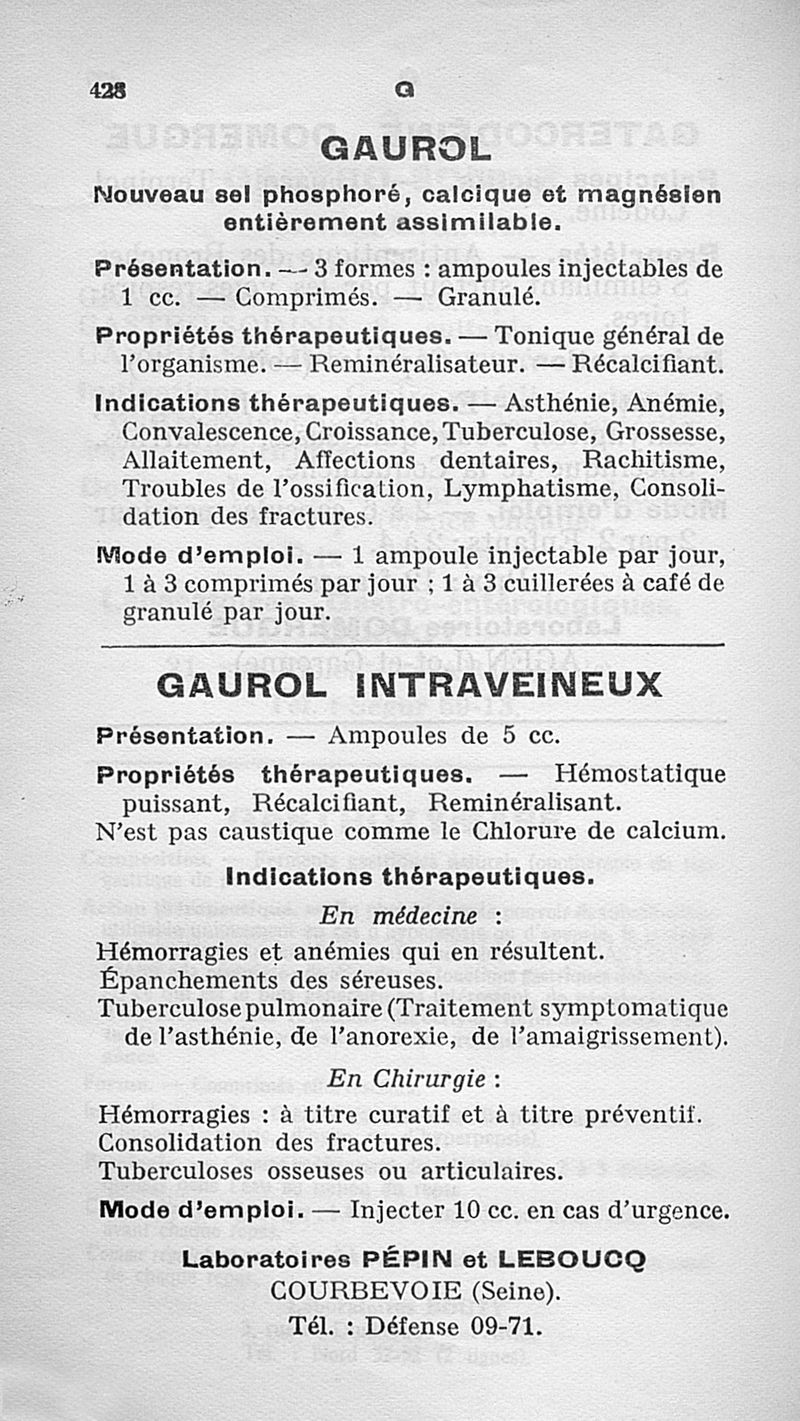 428 G

GAUROL

Nouveau sel phosphoré, calcique et magnésien entièrement assimilable.

Présentation. — 3 formes : ampoules injectables de 1 cc. — Comprimés. — Granulé.

Propriétés thérapeutiques. — Tonique général de l'organisme. — Reminéralisateur. — Récalcifiant.

Indications thérapeutiques. — Asthénie, Anémie, Convalescence, Croissance, Tuberculose, Grossesse, Allaitement, Affections dentaires, Rachitisme, Troubles de l'ossification, Lymphatisme, Consolidation des fractures.

Mode d'emploi. — 1 ampoule injectable par jour, 1 à 3 comprimés par jour ; 1 à 3 cuillerées à café de granulé par jour.

GAUROL INTRAVEINEUX

Présentation. — Ampoules de 5 cc.

Propriétés thérapeutiques. — Hémostatique puissant, Récalcifiant, Reminéralisant.
N'est pas caustique comme le Chlorure de calcium.

Indications thérapeutiques.

En médecine :

Hémorragies et anémies qui en résultent.
Épanchements des séreuses.
Tuberculose pulmonaire (Traitement symptomatique de l'asthénie, de l'anorexie, de l'amaigrissement).

En Chirurgie :

Hémorragies : à titre curatif et à titre préventif.
Consolidation des fractures.
Tuberculoses osseuses ou articulaires.

Mode d'emploi. — Injecter 10 cc. en cas d'urgence.

Laboratoires PÉPIN et LEBOUCQ
COURBEVOIE (Seine).
Tél. : Défense 09-71.